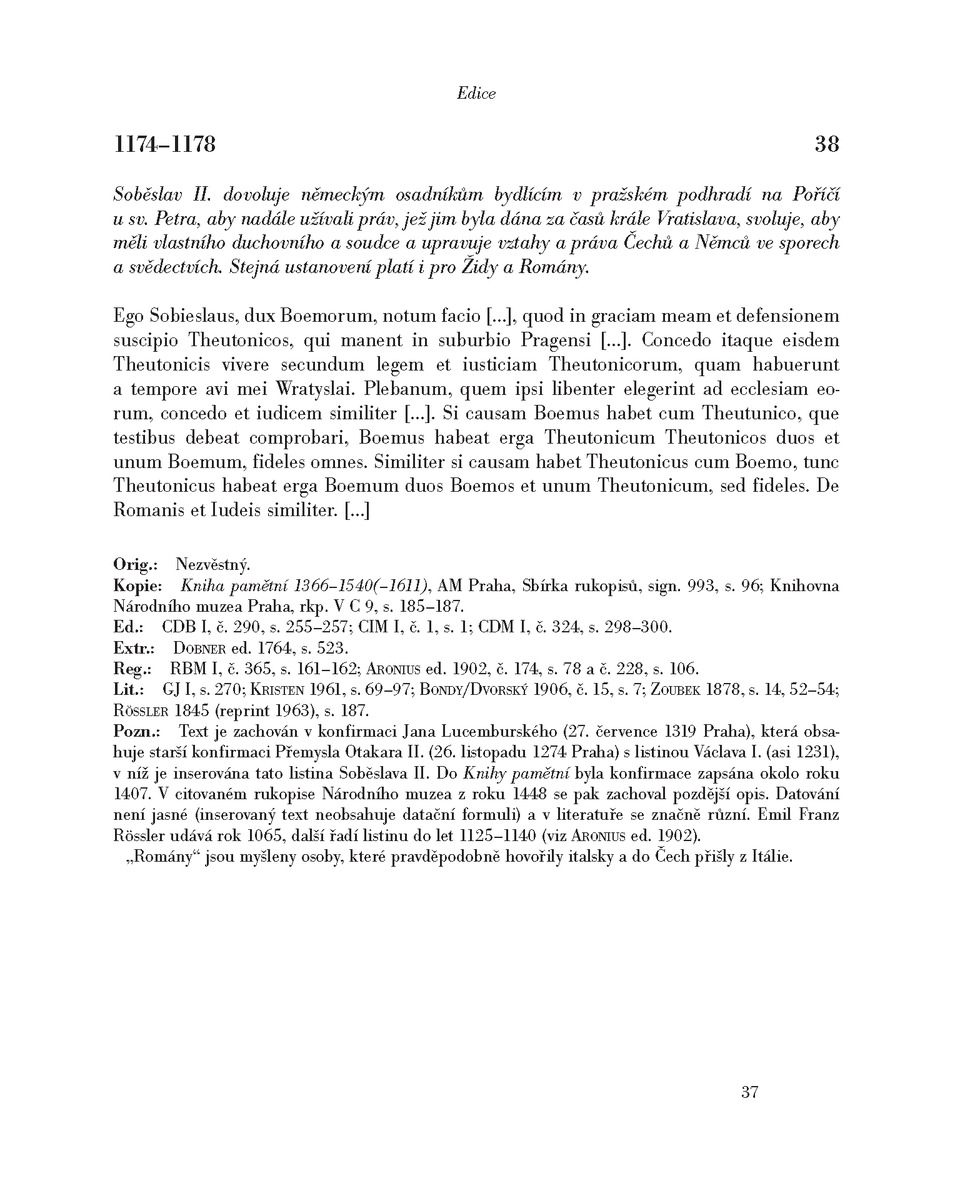 Edice

1174–1178 38

Soběslav II. dovoluje německým osadníkům bydlícím v pražském podhradí na Poříčí u sv. Petra, aby nadále užívali práv, jež jim byla dána za časů krále Vratislava, svoluje, aby měli vlastního duchovního a soudce a upravuje vztahy a práva Čechů a Němců ve sporech a svědectvích. Stejná ustanovení platí i pro Židy a Romány.

Ego Sobieslaus, dux Boemorum, notum facio [...], quod in graciam meam et defensionem suscipio Theutonicos, qui manent in suburbio Pragensi [...]. Concedo itaque eisdem Theutonicis vivere secundum legem et iusticiam Theutonicorum, quam habuerunt a tempore avi mei Wratyslai. Plebanum, quem ipsi libenter elegerint ad ecclesiam eorum, concedo et iudicem similiter [...]. Si causam Boemus habet cum Theutunico, que testibus debeat comprobari, Boemus habeat erga Theutonicum Theutonicos duos et unum Boemum, fideles omnes. Similiter si causam habet Theutonicus cum Boemo, tunc Theutonicus habeat erga Boemum duos Boemos et unum Theutonicum, sed fideles. De Romanis et Iudeis similiter. [...]

Orig.: Nezvěstný.
Kopie: Kniha pamětní 1366–1540(–1611), AM Praha, Sbírka rukopisů, sign. 993, s. 96; Knihovna Národního muzea Praha, rkp. V C 9, s. 185–187.
Ed.: CDB I, č. 290, s. 255–257; CIM I, č. 1, s. 1; CDM I, č. 324, s. 298–300.
Extr.: Dobner ed. 1764, s. 523.
Reg.: RBM I, č. 365, s. 161–162; Aronius ed. 1902, č. 174, s. 78 a č. 228, s. 106.
Lit.: GJ I, s. 270; Kristen 1961, s. 69–97; Bondy/Dvorský 1906, č. 15, s. 7; Zoubek 1878, s. 14, 52–54; Rössler 1845 (reprint 1963), s. 187.
Pozn.: Text je zachován v konfirmaci Jana Lucemburského (27. července 1319 Praha), která obsahuje starší konfirmaci Přemysla Otakara II. (26. listopadu 1274 Praha) s listinou Václava I. (asi 1231), v níž je inserována tato listina Soběslava II. Do Knihy pamětní byla konfirmace zapsána okolo roku 1407. V citovaném rukopise Národního muzea z roku 1448 se pak zachoval pozdější opis. Datování není jasné (inserovaný text neobsahuje datační formuli) a v literatuře se značně různí. Emil Franz Rössler udává rok 1065, další řadí listinu do let 1125–1140 (viz Aronius ed. 1902).
„Romány“ jsou myšleny osoby, které pravděpodobně hovořily italsky a do Čech přišly z Itálie.

37